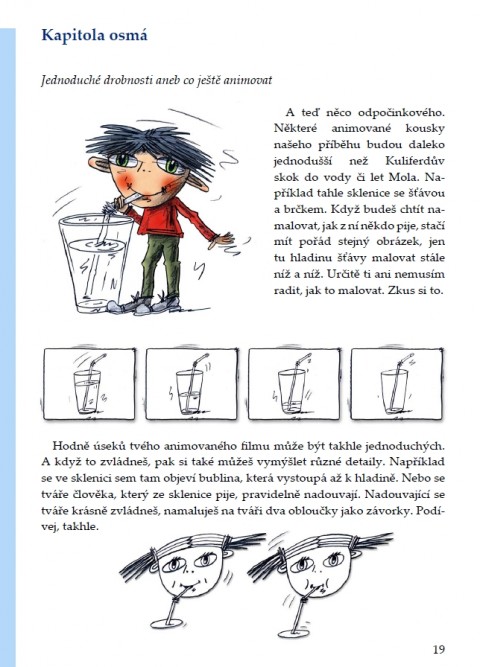 Kapitola osmá

Jednoduché drobnosti aneb co ještě animovat

A teď něco odpočinkového. Některé animované kousky našeho příběhu budou daleko jednodušší než Kuliferdův skok do vody či let Mola. Například tahle sklenice se šťávou a brčkem. Když budeš chtít namalovat, jak z ní někdo pije, stačí mít pořád stejný obrázek, jen tu hladinu šťávy malovat stále níž a níž. Určitě ti ani nemusím radit, jak to malovat. Zkus si to.

Hodně úseků tvého animovaného filmu může být takhle jednoduchých. A když to zvládneš, pak si také můžeš vymýšlet různé detaily. Například se ve sklenici sem tam objeví bublina, která vystoupá až k hladině. Nebo se tváře člověka, který ze sklenice pije, pravidelně nadouvají. Nadouvající se tváře krásně zvládneš, namaluješ na tváři dva obloučky jako závorky. Podívej, takhle.

19